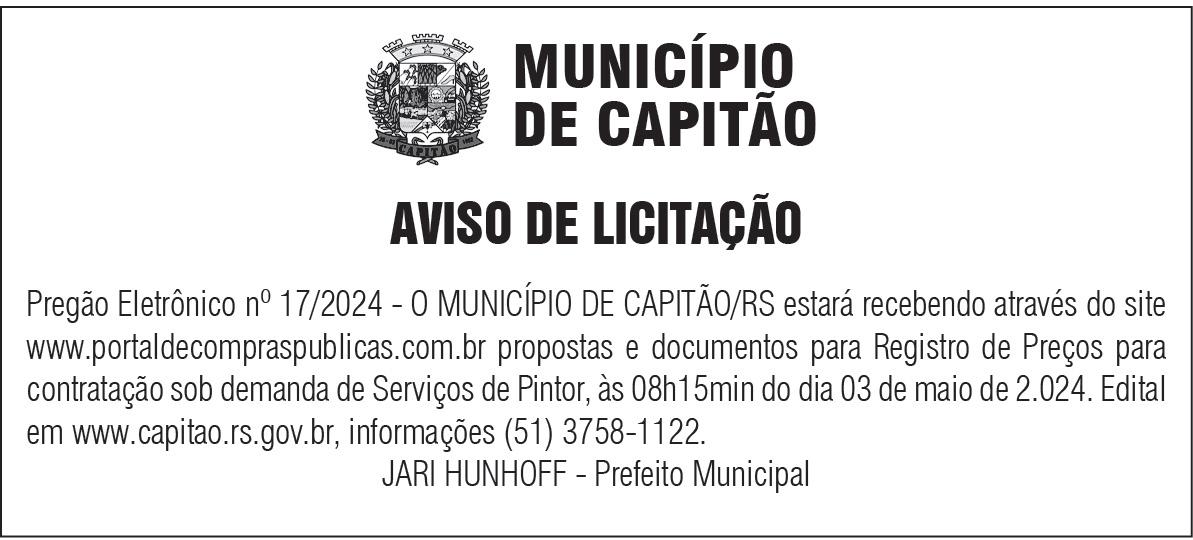 CAPITÃO

MUNICÍPIO DE CAPITÃO

AVISO DE LICITAÇÃO

Pregão Eletrônico nº 17/2024 - O MUNICÍPIO DE CAPITÃO/RS estará recebendo através do site www.portaldecompraspublicas.com.br propostas e documentos para Registro de Preços para contratação sob demanda de Serviços de Pintor, às 08h15min do dia 03 de maio de 2.024. Edital em www.capitao.rs.gov.br, informações (51) 3758-1122.

JARI HUNHOFF - Prefeito Municipal